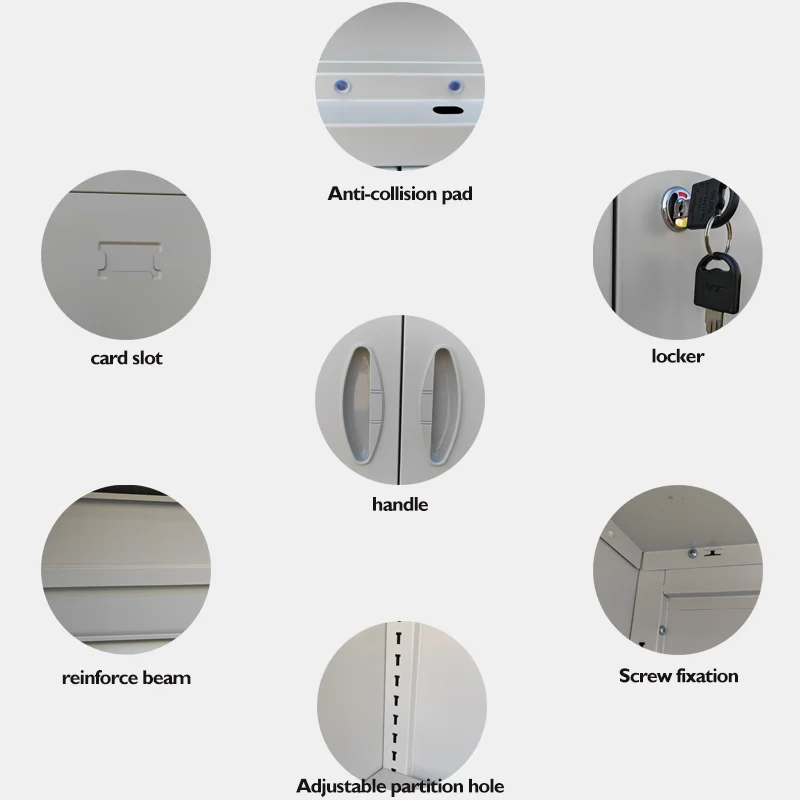 Anti-collision pad

card slot

locker

handle

reinforce beam

Screw fixation

Adjustable partition hole